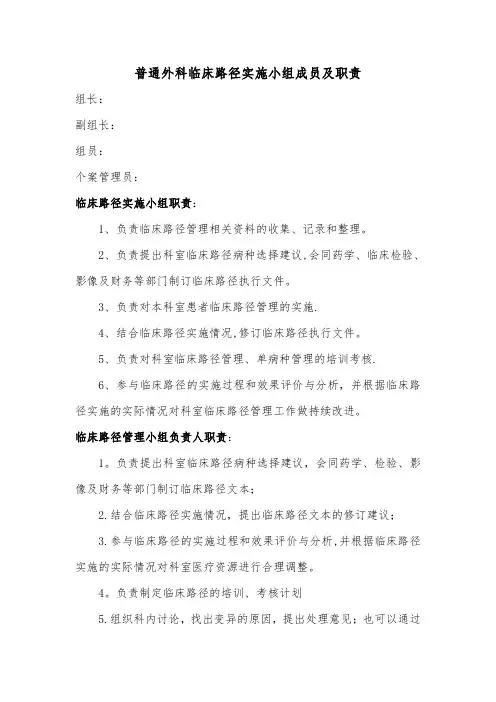 普通外科临床路径实施小组成员及职责

组长：

副组长：

组员：

个案管理员：

临床路径实施小组职责：

1、负责临床路径管理相关资料的收集、记录和整理。

2、负责提出科室临床路径病种选择建议,会同药学、临床检验、影像及财务等部门制订临床路径执行文件。

3、负责对本科室患者临床路径管理的实施.

4、结合临床路径实施情况,修订临床路径执行文件。

5、负责对科室临床路径管理、单病种管理的培训考核.

6、参与临床路径的实施过程和效果评价与分析，并根据临床路径实施的实际情况对科室临床路径管理工作做持续改进。

临床路径管理小组负责人职责：

1。负责提出科室临床路径病种选择建议，会同药学、检验、影像及财务等部门制订临床路径文本；

2.结合临床路径实施情况，提出临床路径文本的修订建议；

3.参与临床路径的实施过程和效果评价与分析,并根据临床路径实施的实际情况对科室医疗资源进行合理调整。

4。负责制定临床路径的培训、考核计划

5.组织科内讨论，找出变异的原因，提出处理意见；也可以通过